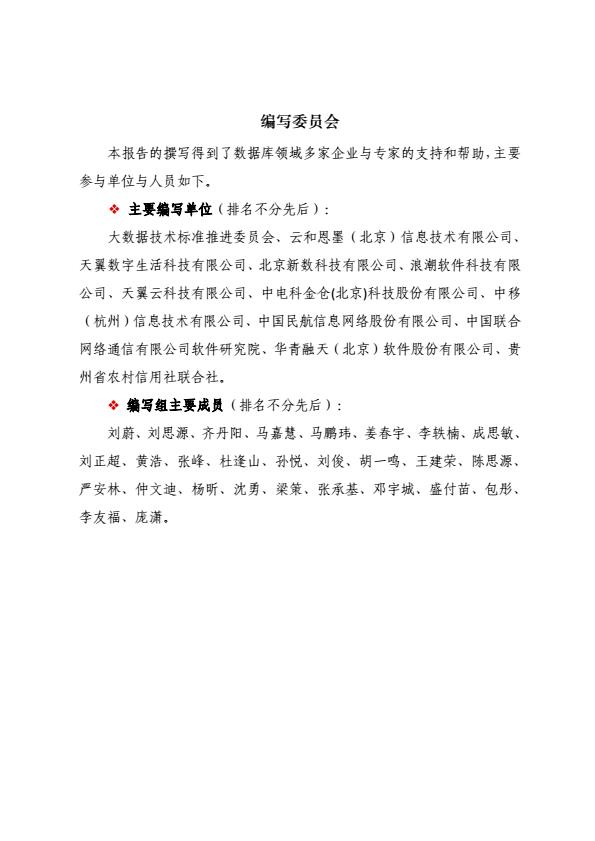 编写委员会

本报告的撰写得到了数据库领域多家企业与专家的支持和帮助，主要参与单位与人员如下。

❖ 主要编写单位（排名不分先后）：

大数据技术标准推进委员会、云和恩墨（北京）信息技术有限公司、天翼数字生活科技有限公司、北京新数科技有限公司、浪潮软件科技有限公司、天翼云科技有限公司、中电科金仓(北京)科技股份有限公司、中移（杭州）信息技术有限公司、中国民航信息网络股份有限公司、中国联合网络通信有限公司软件研究院、华青融天（北京）软件股份有限公司、贵州省农村信用社联合社。

❖ 编写组主要成员（排名不分先后）：

刘蔚、刘思源、齐丹阳、马嘉慧、马鹏玮、姜春宇、李轶楠、成思敏、刘正超、黄浩、张峰、杜逢山、孙悦、刘俊、胡一鸣、王建荣、陈思源、严安林、仲文迪、杨昕、沈勇、梁策、张承基、邓宇城、盛付苗、包彤、李友福、庞潇。